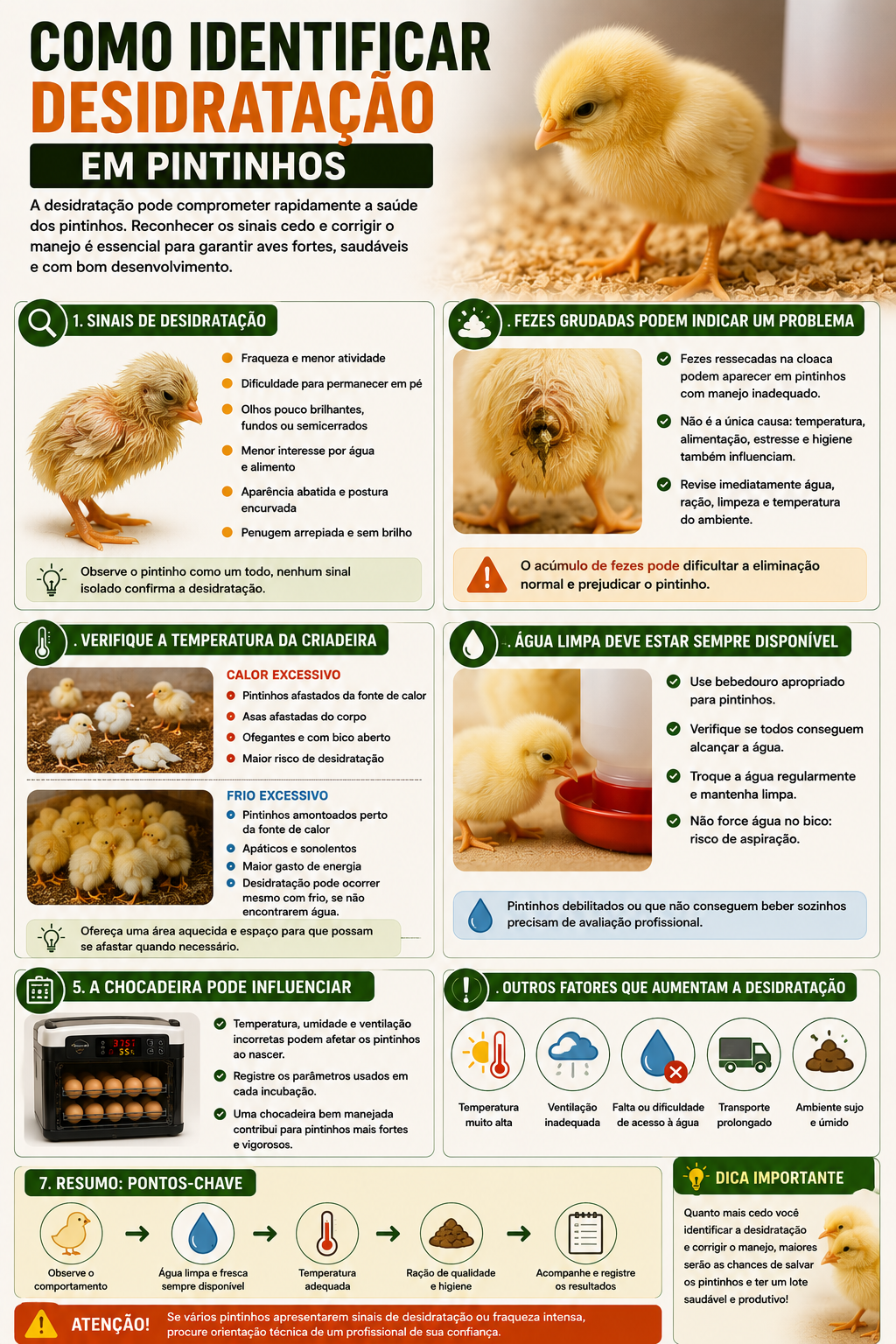 COMO IDENTIFICAR
DESIDRATAÇÃO
EM PINTINHOS

A desidratação pode comprometer rapidamente a saúde dos pintinhos. Reconhecer os sinais cedo e corrigir o manejo é essencial para garantir aves fortes, saudáveis e com bom desenvolvimento.

1. SINAIS DE DESIDRATAÇÃO

Fraqueza e menor atividade
Dificuldade para permanecer em pé
Olhos pouco brilhantes, fundos ou semicerrados
Menor interesse por água e alimento
Aparência abatida e postura encurvada
Penugem arrepiada e sem brilho

Observe o pintinho como um todo, nenhum sinal isolado confirma a desidratação.

. FEZES GRUDADAS PODEM INDICAR UM PROBLEMA

Fezes ressecadas na cloaca podem aparecer em pintinhos com manejo inadequado.
Não é a única causa: temperatura, alimentação, estresse e higiene também influenciam.
Revise imediatamente água, ração, limpeza e temperatura do ambiente.

O acúmulo de fezes pode dificultar a eliminação normal e prejudicar o pintinho.

. VERIFIQUE A TEMPERATURA DA CRIADEIRA

CALOR EXCESSIVO
Pintinhos afastados da fonte de calor
Asas afastadas do corpo
Ofegantes e com bico aberto
Maior risco de desidratação

FRIO EXCESSIVO
Pintinhos amontoados perto da fonte de calor
Apáticos e sonolentos
Maior gasto de energia
Desidratação pode ocorrer mesmo com frio, se não encontrarem água.

Ofereça uma área aquecida e espaço para que possam se afastar quando necessário.

. ÁGUA LIMPA DEVE ESTAR SEMPRE DISPONÍVEL

Use bebedouro apropriado para pintinhos.
Verifique se todos conseguem alcançar a água.
Troque a água regularmente e mantenha limpa.
Não force água no bico: risco de aspiração.

Pintinhos debilitados ou que não conseguem beber sozinhos precisam de avaliação profissional.

5. A CHOCADEIRA PODE INFLUENCIAR

Temperatura, umidade e ventilação incorretas podem afetar os pintinhos ao nascer.
Registre os parâmetros usados em cada incubação.
Uma chocadeira bem manejada contribui para pintinhos mais fortes e vigorosos.

. OUTROS FATORES QUE AUMENTAM A DESIDRATAÇÃO

Temperatura muito alta
Ventilação inadequada
Falta ou dificuldade de acesso à água
Transporte prolongado
Ambiente sujo e úmido

7. RESUMO: PONTOS-CHAVE

Observe o comportamento
Água limpa e fresca sempre disponível
Temperatura adequada
Ração de qualidade e higiene
Acompanhe e registre os resultados

DICA IMPORTANTE
Quanto mais cedo você identificar a desidratação e corrigir o manejo, maiores serão as chances de salvar os pintinhos e ter um lote saudável e produtivo!

ATENÇÃO! Se vários pintinhos apresentarem sinais de desidratação ou fraqueza intensa, procure orientação técnica de um profissional de sua confiança.